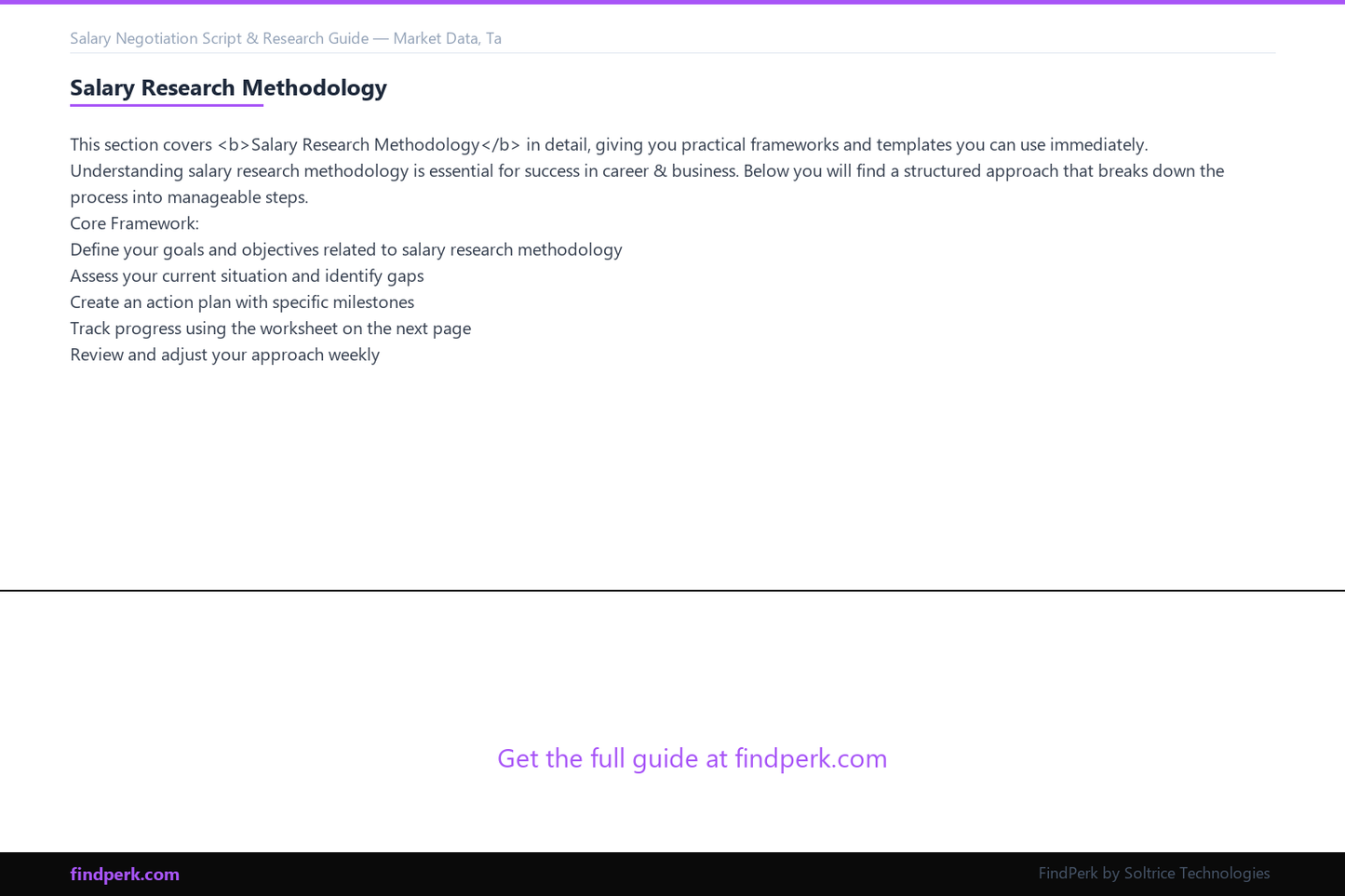 Salary Negotiation Script & Research Guide — Market Data, Ta

Salary Research Methodology

This section covers <b>Salary Research Methodology</b> in detail, giving you practical frameworks and templates you can use immediately. Understanding salary research methodology is essential for success in career & business. Below you will find a structured approach that breaks down the process into manageable steps.
Core Framework:
Define your goals and objectives related to salary research methodology
Assess your current situation and identify gaps
Create an action plan with specific milestones
Track progress using the worksheet on the next page
Review and adjust your approach weekly

Get the full guide at findperk.com

findperk.com

FindPerk by Soltrice Technologies